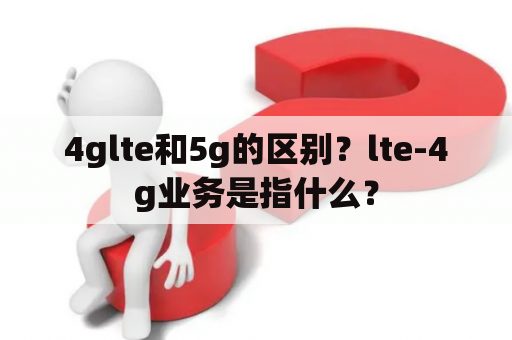 4glte和5g的区别？lte-4g业务是指什么？